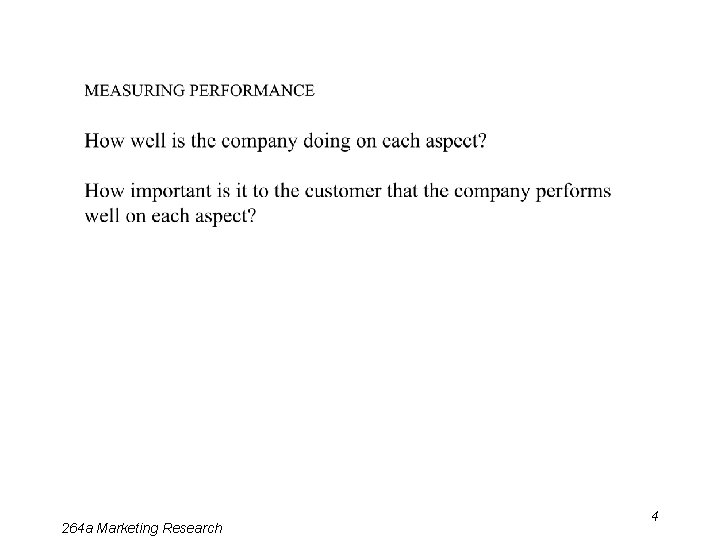 MEASURING PERFORMANCE

How well is the company doing on each aspect?

How important is it to the customer that the company performs well on each aspect?

4

264a Marketing Research